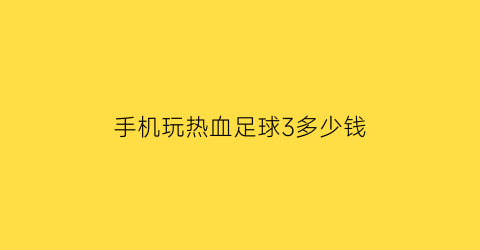 手机玩热血足球3多少钱